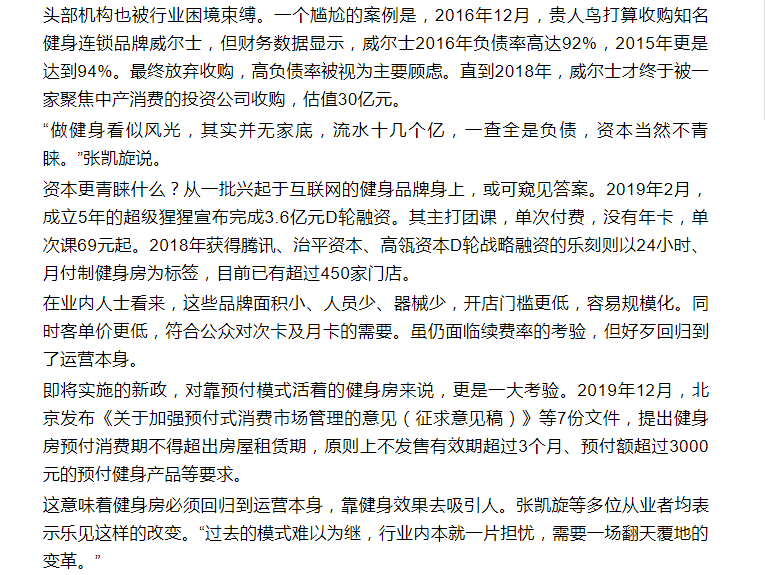 头部机构也被行业困境束缚。一个尴尬的案例是，2016年12月，贵人鸟打算收购知名健身连锁品牌威尔士，但财务数据显示，威尔士2016年负债率高达92%，2015年更是达到94%。最终放弃收购，高负债率被视为主要顾虑。直到2018年，威尔士才终于被一家聚焦中产消费的投资公司收购，估值30亿元。

“做健身看似风光，其实并无家底，流水十几个亿，一查全是负债，资本当然不青睐。”张凯旋说。

资本更青睐什么？从一批兴起于互联网的健身品牌身上，或可窥见答案。2019年2月，成立5年的超级猩猩宣布完成3.6亿元D轮融资。其主打团课，单次付费，没有年卡，单次课69元起。2018年获得腾讯、治平资本、高瓴资本D轮战略融资的乐刻则以24小时、月付制健身房为标签，目前已有超过450家门店。

在业内人士看来，这些品牌面积小、人员少、器械少，开店门槛更低，容易规模化。同时客单价更低，符合公众对次卡及月卡的需要。虽仍面临续费率的考验，但好歹回归到了运营本身。

即将实施的新政，对靠预付模式活着的健身房来说，更是一大考验。2019年12月，北京发布《关于加强预付式消费市场管理的意见（征求意见稿）》等7份文件，提出健身房预付消费期不得超出房屋租赁期，原则上不发售有效期超过3个月、预付额超过3000元的预付健身产品等要求。

这意味着健身房必须回归到运营本身，靠健身效果去吸引人。张凯旋等多位从业者均表示乐见这样的改变。“过去的模式难以为继，行业内本就一片担忧，需要一场翻天覆地的变革。”